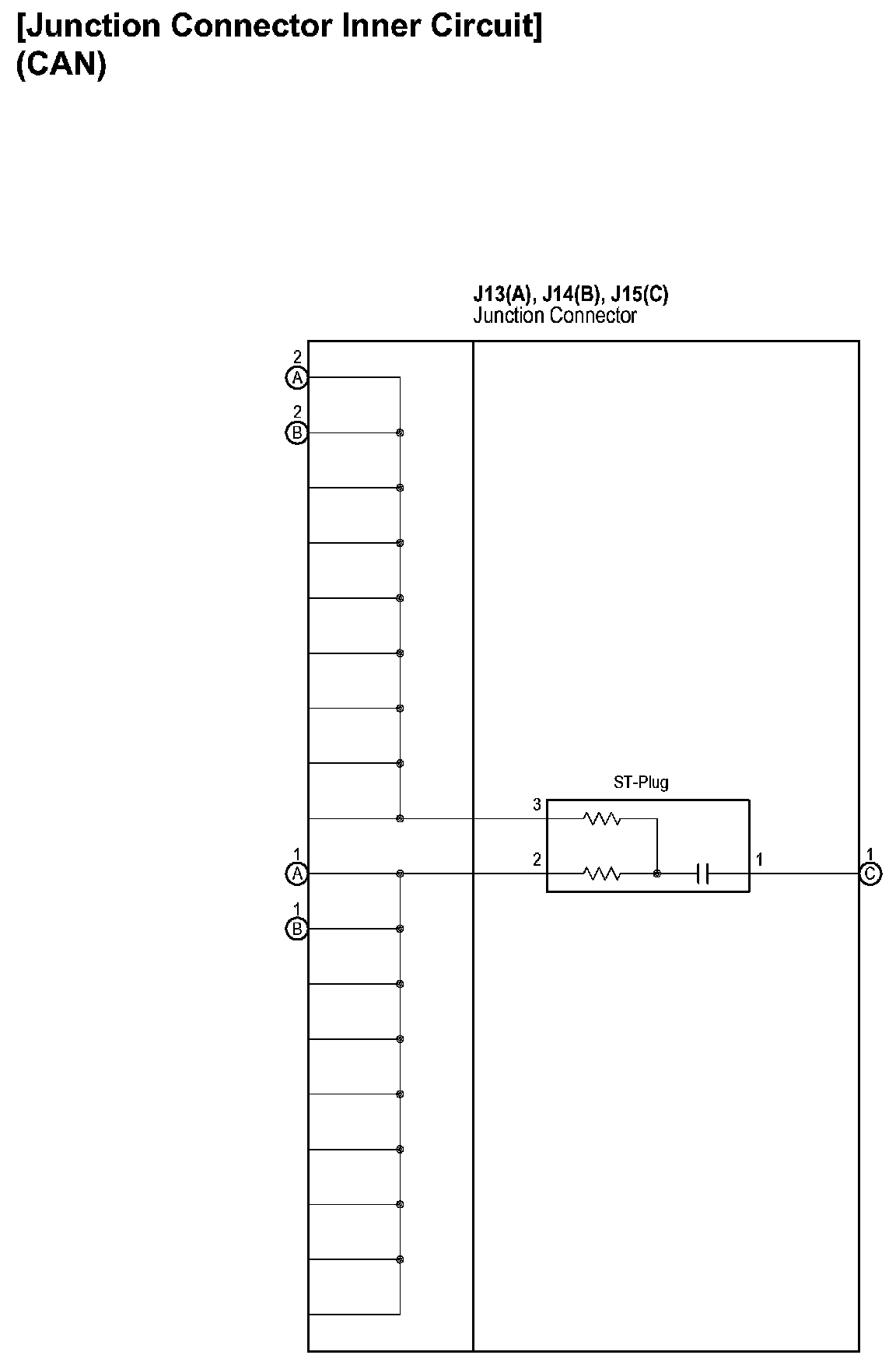 [Junction Connector Inner Circuit]
(CAN)

J13(A), J14(B), J15(C)
Junction Connector

2
A
2
B

ST-Plug
3
1
A
2
1
1
C
1
B